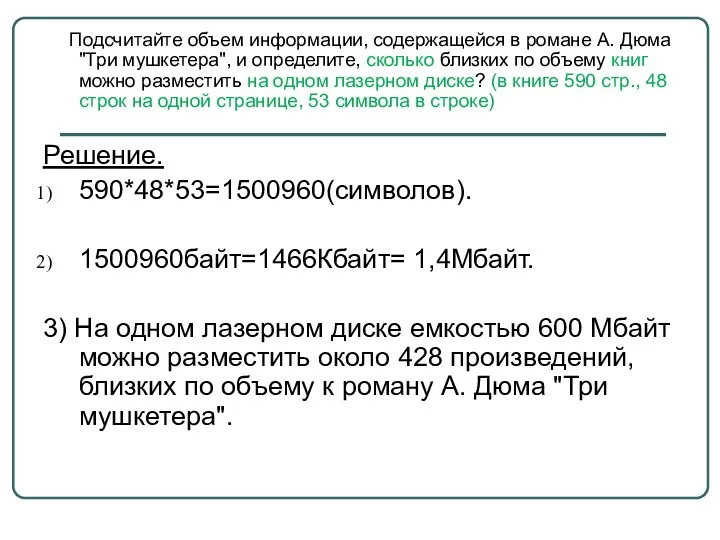 Подсчитайте объем информации, содержащейся в романе А. Дюма "Три мушкетера", и определите, сколько близких по объему книг можно разместить на одном лазерном диске? (в книге 590 стр., 48 строк на одной странице, 53 символа в строке)

Решение.

1) 590*48*53=1500960(символов).

2) 1500960байт=1466Кбайт= 1,4Мбайт.

3) На одном лазерном диске емкостью 600 Мбайт можно разместить около 428 произведений, близких по объему к роману А. Дюма "Три мушкетера".